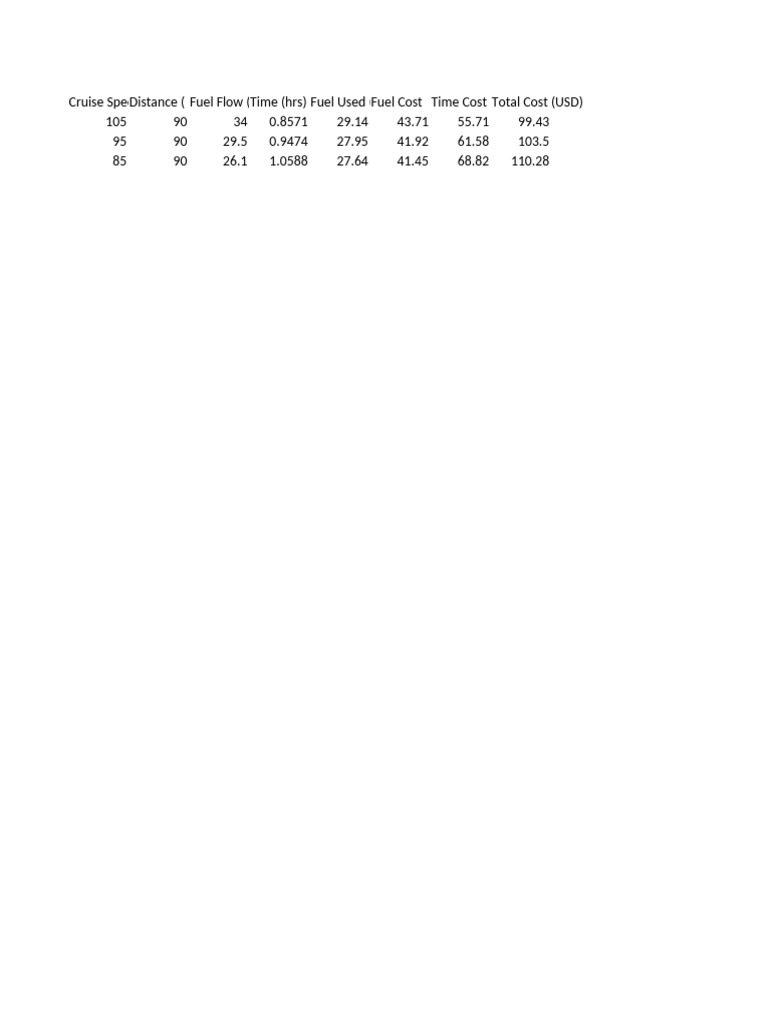 | Cruise Spe | Distance ( | Fuel Flow ( | Time (hrs) | Fuel Used | Fuel Cost | Time Cost | Total Cost (USD) |
|---|---|---|---|---|---|---|---|
| 105 | 90 | 34 | 0.8571 | 29.14 | 43.71 | 55.71 | 99.43 |
| 95 | 90 | 29.5 | 0.9474 | 27.95 | 41.92 | 61.58 | 103.5 |
| 85 | 90 | 26.1 | 1.0588 | 27.64 | 41.45 | 68.82 | 110.28 |